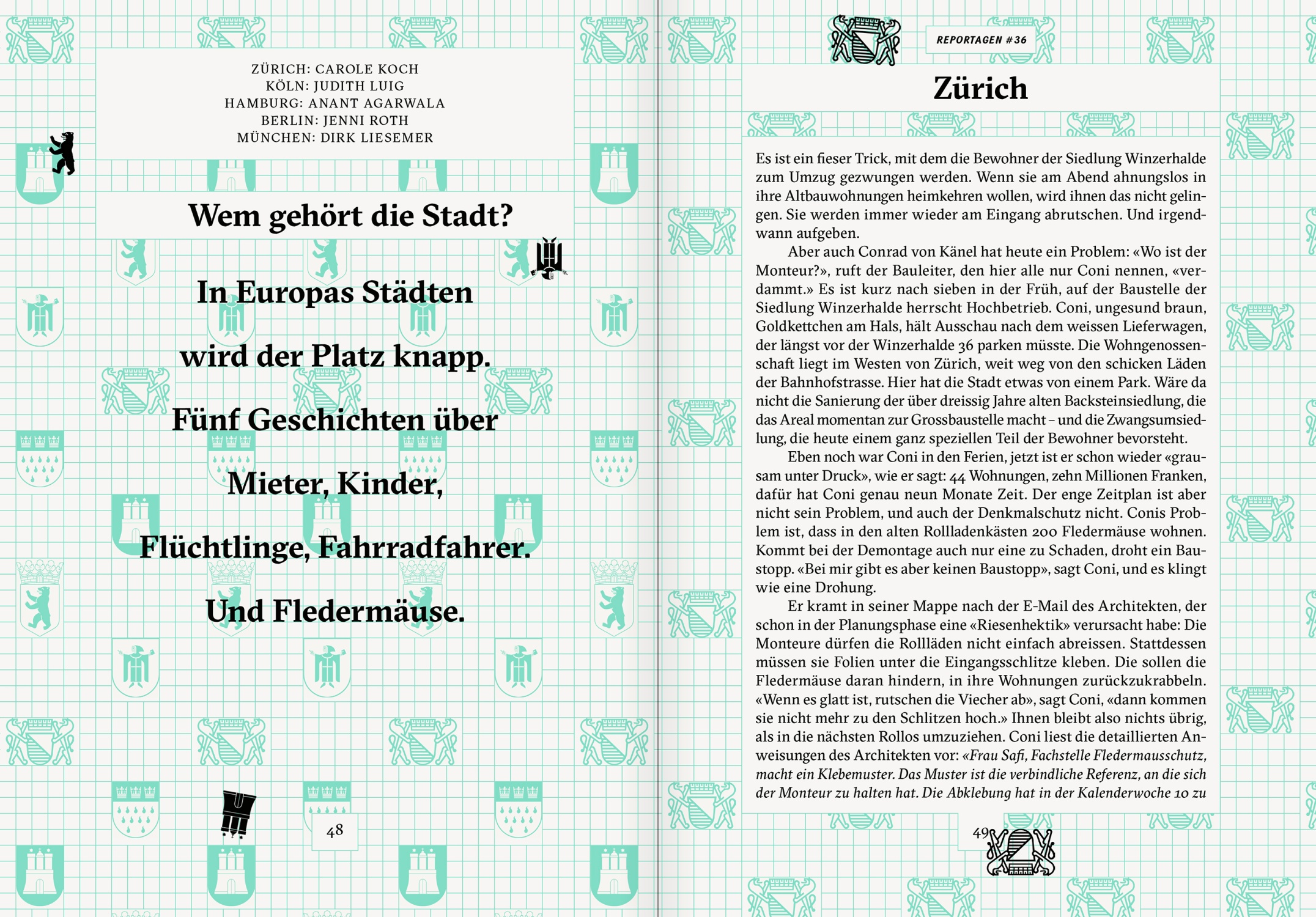 ZÜRICH: CAROLE KOCH
KÖLN: JUDITH LUIG
HAMBURG: ANANT AGARWALA
BERLIN: JENNI ROTH
MÜNCHEN: DIRK LIESEMER

Wem gehört die Stadt?

In Europas Städten wird der Platz knapp. Fünf Geschichten über Mieter, Kinder, Flüchtlinge, Fahrradfahrer. Und Fledermäuse.

48

REPORTAGEN #36

Zürich

Es ist ein fieser Trick, mit dem die Bewohner der Siedlung Winzerhalde zum Umzug gezwungen werden. Wenn sie am Abend ahnungslos in ihre Altbauwohnungen heimkehren wollen, wird ihnen das nicht gelingen. Sie werden immer wieder am Eingang abrutschen. Und irgendwann aufgeben.

Aber auch Conrad von Känel hat heute ein Problem: «Wo ist der Monteur?», ruft der Bauleiter, den hier alle nur Coni nennen, «verdammt.» Es ist kurz nach sieben in der Früh, auf der Baustelle der Siedlung Winzerhalde herrscht Hochbetrieb. Coni, ungesund braun, Goldkettchen am Hals, hält Ausschau nach dem weissen Lieferwagen, der längst vor der Winzerhalde 36 parken müsste. Die Wohngenossenschaft liegt im Westen von Zürich, weit weg von den schicken Läden der Bahnhofstrasse. Hier hat die Stadt etwas von einem Park. Wäre da nicht die Sanierung der über dreissig Jahre alten Backsteinsiedlung, die das Areal momentan zur Grossbaustelle macht – und die Zwangsumsiedlung, die heute einem ganz speziellen Teil der Bewohner bevorsteht.

Eben noch war Coni in den Ferien, jetzt ist er schon wieder «grausam unter Druck», wie er sagt: 44 Wohnungen, zehn Millionen Franken, dafür hat Coni genau neun Monate Zeit. Der enge Zeitplan ist aber nicht sein Problem, und auch der Denkmalschutz nicht. Conis Problem ist, dass in den alten Rollladenkästen 200 Fledermäuse wohnen. Kommt bei der Demontage auch nur eine zu Schaden, droht ein Baustopp. «Bei mir gibt es aber keinen Baustopp», sagt Coni, und es klingt wie eine Drohung.

Er kramt in seiner Mappe nach der E-Mail des Architekten, der schon in der Planungsphase eine «Riesenhektik» verursacht habe: Die Monteure dürfen die Rollläden nicht einfach abreissen. Stattdessen müssen sie Folien unter die Eingangsschlitze kleben. Die sollen die Fledermäuse daran hindern, in ihre Wohnungen zurückzukrabbeln. «Wenn es glatt ist, rutschen die Viecher ab», sagt Coni, «dann kommen sie nicht mehr zu den Schlitzen hoch.» Ihnen bleibt also nichts übrig, als in die nächsten Rollos umzuziehen. Coni liest die detaillierten Anweisungen des Architekten vor: «Frau Safi, Fachstelle Fledermausschutz, macht ein Klebemuster. Das Muster ist die verbindliche Referenz, an die sich der Monteur zu halten hat. Die Abklebung hat in der Kalenderwoche 10 zu

49